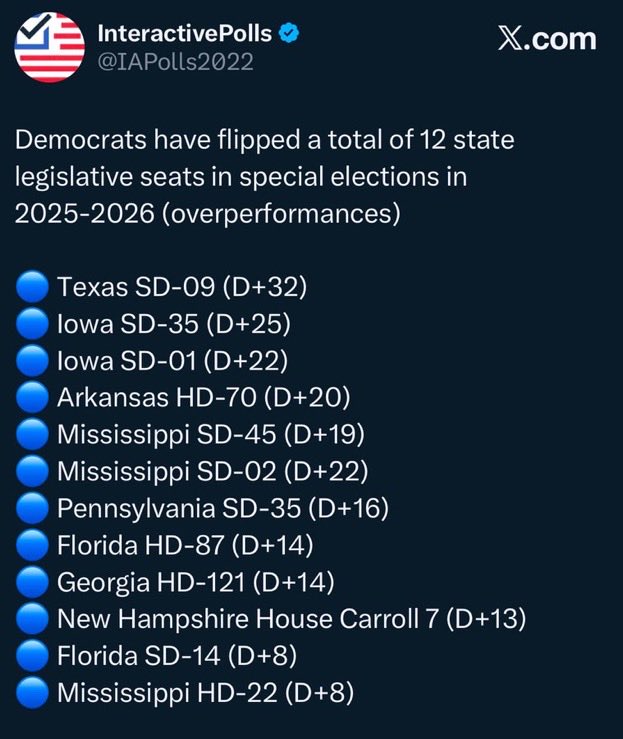 InteractivePolls
@IAPolls2022

X.com

Democrats have flipped a total of 12 state legislative seats in special elections in 2025-2026 (overperformances)

🔵 Texas SD-09 (D+32)
🔵 Iowa SD-35 (D+25)
🔵 Iowa SD-01 (D+22)
🔵 Arkansas HD-70 (D+20)
🔵 Mississippi SD-45 (D+19)
🔵 Mississippi SD-02 (D+22)
🔵 Pennsylvania SD-35 (D+16)
🔵 Florida HD-87 (D+14)
🔵 Georgia HD-121 (D+14)
🔵 New Hampshire House Carroll 7 (D+13)
🔵 Florida SD-14 (D+8)
🔵 Mississippi HD-22 (D+8)